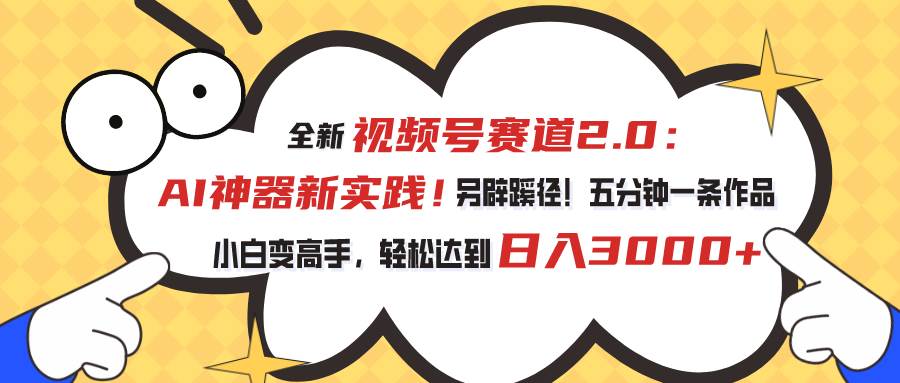 全新 视频号赛道2.0：

AI神器新实践！另辟蹊径！五分钟一条作品

小白变高手，轻松达到 日入3000+